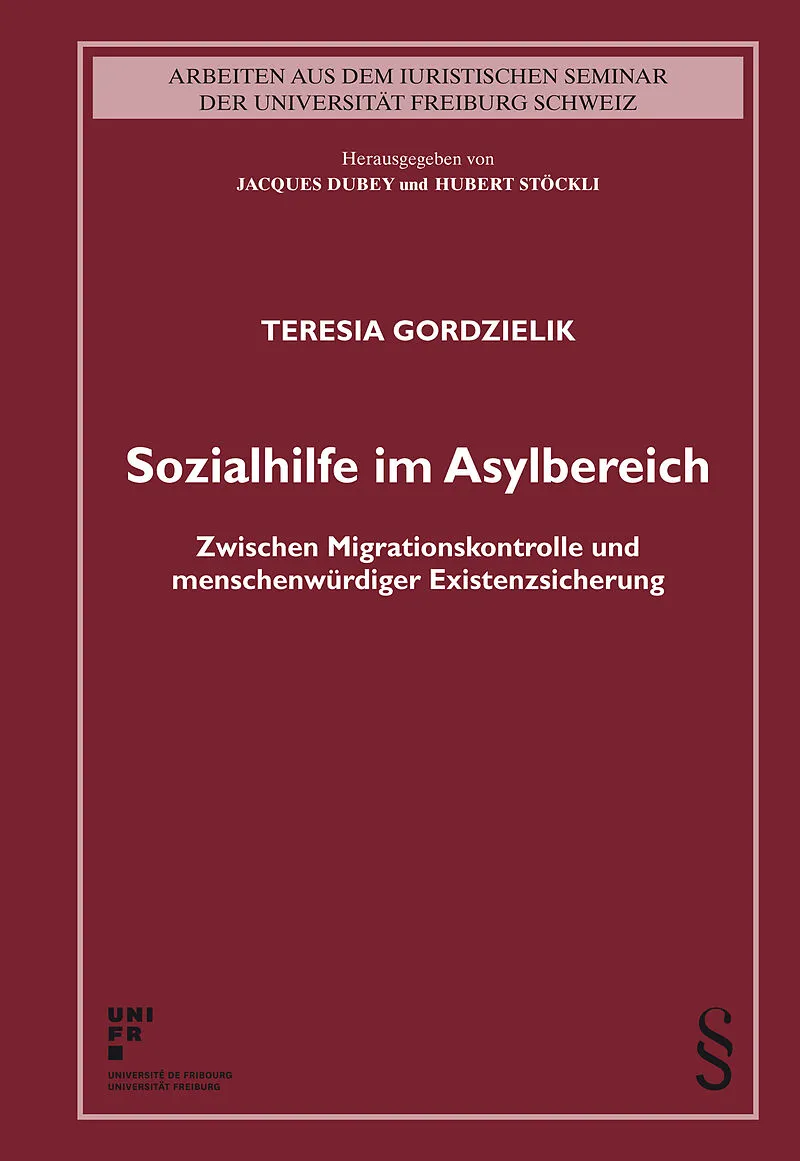 ARBEITEN AUS DEM IURISTISCHEN SEMINAR
DER UNIVERSITÄT FREIBURG SCHWEIZ

Herausgegeben von
JACQUES DUBEY und HUBERT STÖCKLI

TERESIA GORDZIELIK

Sozialhilfe im Asylbereich

Zwischen Migrationskontrolle und
menschenwürdiger Existenzsicherung

UNI
FR
UNIVERSITÉ DE FRIBOURG
UNIVERSITÄT FREIBURG

§